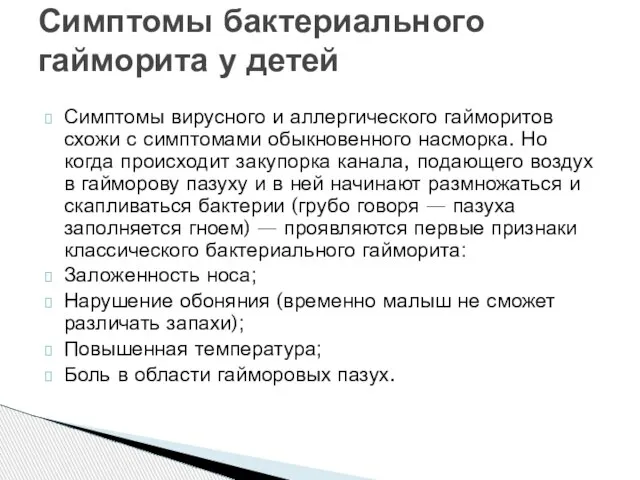 Симптомы бактериального гайморита у детей

Симптомы вирусного и аллергического гайморитов схожи с симптомами обыкновенного насморка. Но когда происходит закупорка канала, подающего воздух в гайморову пазуху и в ней начинают размножаться и скапливаться бактерии (грубо говоря — пазуха заполняется гноем) — проявляются первые признаки классического бактериального гайморита:

Заложенность носа;

Нарушение обоняния (временно малыш не сможет различать запахи);

Повышенная температура;

Боль в области гайморовых пазух.